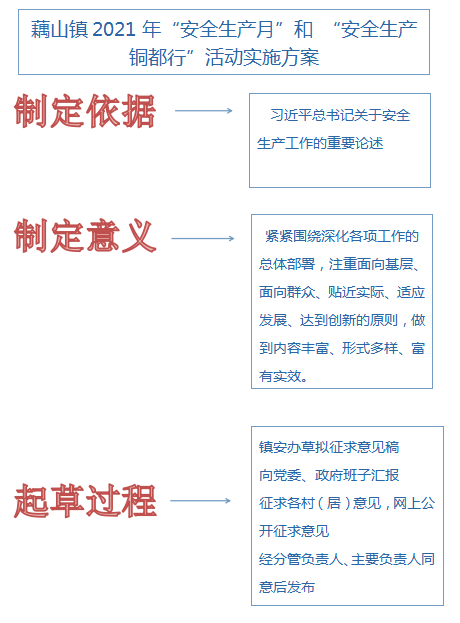 藕山镇 2021 年“安全生产月”和 “安全生产铜都行”活动实施方案

制定依据

习近平总书记关于安全生产工作的重要论述

制定意义

紧紧围绕深化各项工作的总体部署，注重面向基层、面向群众、贴近实际、适应发展、达到创新的原则，做到内容丰富、形式多样、富有实效。

起草过程

镇安办草拟征求意见稿
向党委、政府班子汇报
征求各村（居）意见，网上公开征求意见
经分管负责人、主要负责人同意后发布